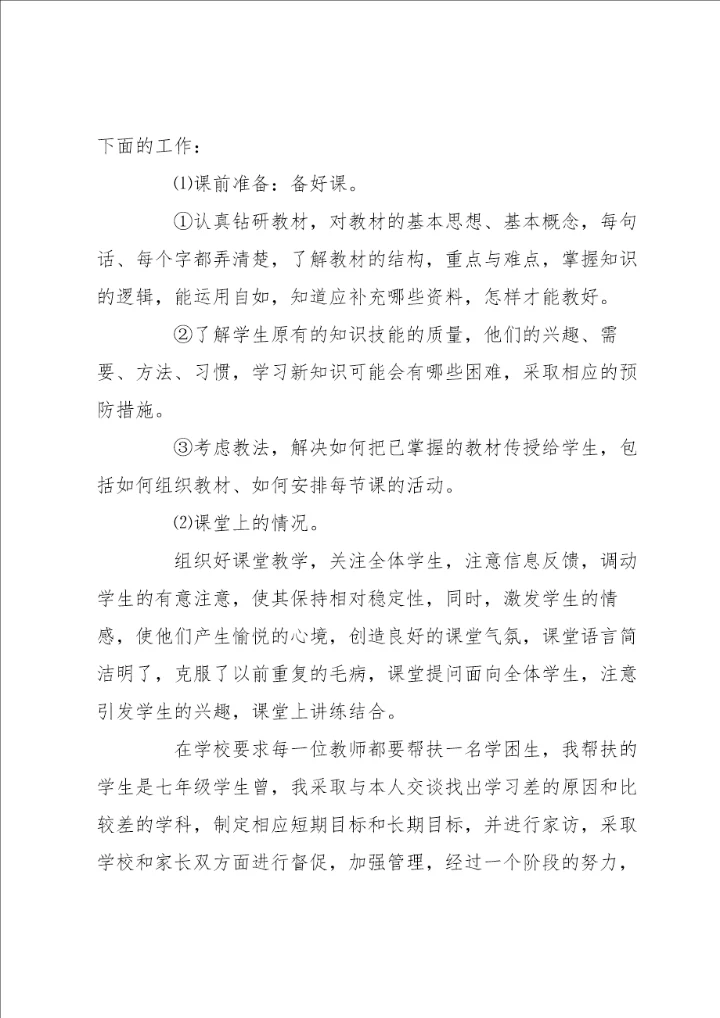 下面的工作：

⑴课前准备：备好课。

①认真钻研教材，对教材的基本思想、基本概念，每句话、每个字都弄清楚，了解教材的结构，重点与难点，掌握知识的逻辑，能运用自如，知道应补充哪些资料，怎样才能教好。

②了解学生原有的知识技能的质量，他们的兴趣、需要、方法、习惯，学习新知识可能会有哪些困难，采取相应的预防措施。

③考虑教法，解决如何把已掌握的教材传授给学生，包括如何组织教材、如何安排每节课的活动。

⑵课堂上的情况。

组织好课堂教学，关注全体学生，注意信息反馈，调动学生的有意注意，使其保持相对稳定性，同时，激发学生的情感，使他们产生愉悦的心境，创造良好的课堂气氛，课堂语言简洁明了，克服了以前重复的毛病，课堂提问面向全体学生，注意引发学生的兴趣，课堂上讲练结合。

在学校要求每一位教师都要帮扶一名学困生，我帮扶的学生是七年级学生曾，我采取与本人交谈找出学习差的原因和比较差的学科，制定相应短期目标和长期目标，并进行家访，采取学校和家长双方面进行督促，加强管理，经过一个阶段的努力，